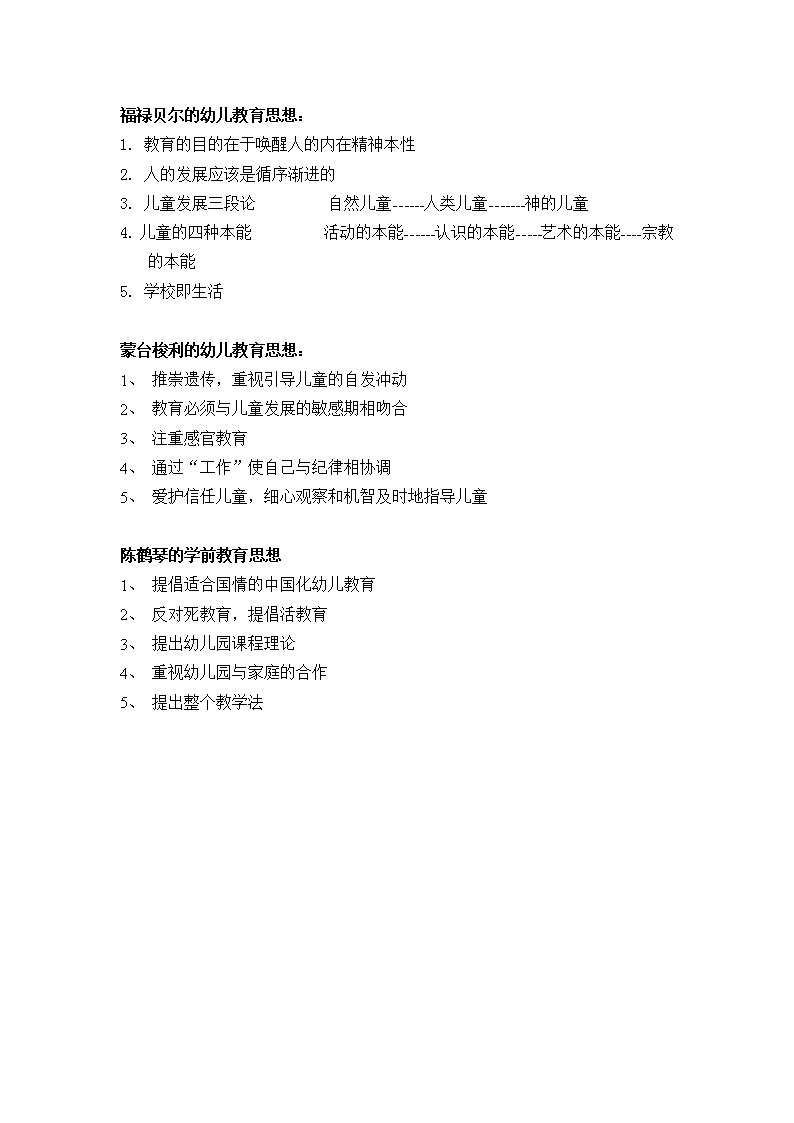 福禄贝尔的幼儿教育思想：
1. 教育的目的在于唤醒人的内在精神本性
2. 人的发展应该是循序渐进的
3. 儿童发展三段论　　　自然儿童------人类儿童-------神的儿童
4. 儿童的四种本能　　　活动的本能------认识的本能-----艺术的本能----宗教的本能
5. 学校即生活

蒙台梭利的幼儿教育思想：
1、 推崇遗传，重视引导儿童的自发冲动
2、 教育必须与儿童发展的敏感期相吻合
3、 注重感官教育
4、 通过“工作”使自己与纪律相协调
5、 爱护信任儿童，细心观察和机智及时地指导儿童

陈鹤琴的学前教育思想
1、 提倡适合国情的中国化幼儿教育
2、 反对死教育，提倡活教育
3、 提出幼儿园课程理论
4、 重视幼儿园与家庭的合作
5、 提出整个教学法